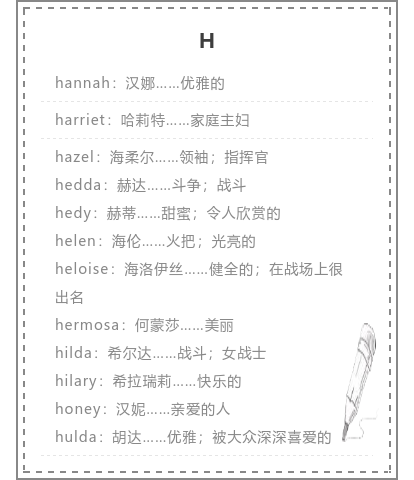 H

hannah：汉娜……优雅的

harriet：哈莉特……家庭主妇

hazel：海柔尔……领袖；指挥官

hedda：赫达……斗争；战斗

hedy：赫蒂……甜蜜；令人欣赏的

helen：海伦……火把；光亮的

heloise：海洛伊丝……健全的；在战场上很出名

hermosa：何蒙莎……美丽

hilda：希尔达……战斗；女战士

hilary：希拉瑞莉……快乐的

honey：汉妮……亲爱的人

hulda：胡达……优雅；被大众深深喜爱的